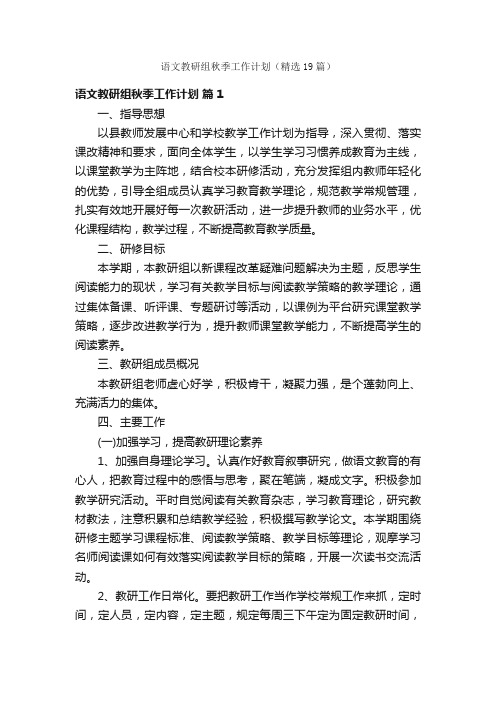 语文教研组秋季工作计划（精选19篇）

语文教研组秋季工作计划 篇1

一、指导思想

以县教师发展中心和学校教学工作计划为指导，深入贯彻、落实课改精神和要求，面向全体学生，以学生学习习惯养成教育为主线，以课堂教学为主阵地，结合校本研修活动，充分发挥组内教师年轻化的优势，引导全组成员认真学习教育教学理论，规范教学常规管理，扎实有效地开展好每一次教研活动，进一步提升教师的业务水平，优化课程结构，教学过程，不断提高教育教学质量。

二、研修目标

本学期，本教研组以新课程改革疑难问题解决为主题，反思学生阅读能力的现状，学习有关教学目标与阅读教学策略的教学理论，通过集体备课、听评课、专题研讨等活动，以课例为平台研究课堂教学策略，逐步改进教学行为，提升教师课堂教学能力，不断提高学生的阅读素养。

三、教研组成员概况

本教研组老师虚心好学，积极肯干，凝聚力强，是个蓬勃向上、充满活力的集体。

四、主要工作

(一)加强学习，提高教研理论素养

1、加强自身理论学习。认真作好教育叙事研究，做语文教育的有心人，把教育过程中的感悟与思考，聚在笔端，凝成文字。积极参加教学研究活动。平时自觉阅读有关教育杂志，学习教育理论，研究教材教法，注意积累和总结教学经验，积极撰写教学论文。本学期围绕研修主题学习课程标准、阅读教学策略、教学目标等理论，观摩学习名师阅读课如何有效落实阅读教学目标的策略，开展一次读书交流活动。

2、教研工作日常化。要把教研工作当作学校常规工作来抓，定时间，定人员，定内容，定主题，规定每周三下午定为固定教研时间，